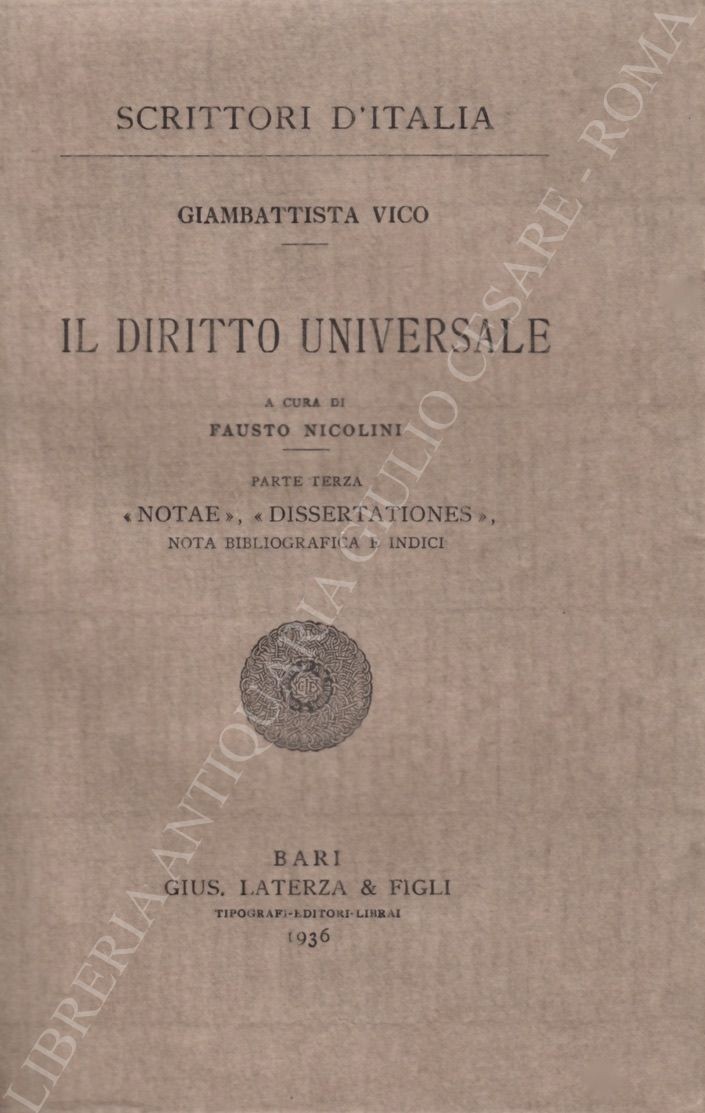 SCRITTORI D'ITALIA

GIAMBATTISTA VICO

IL DIRITTO UNIVERSALE

A CURA DI
FAUSTO NICOLINI

PARTE TERZA
«NOTAE», «DISSERTATIONES»,
NOTA BIBLIOGRAFICA E INDICI

BARI
GIUS. LATERZA & FIGLI
TIPOGRAFI-EDITORI-LIBRAI
1936

LIBRERIA ANTIQUARIA GIULIO CESARE - ROMA